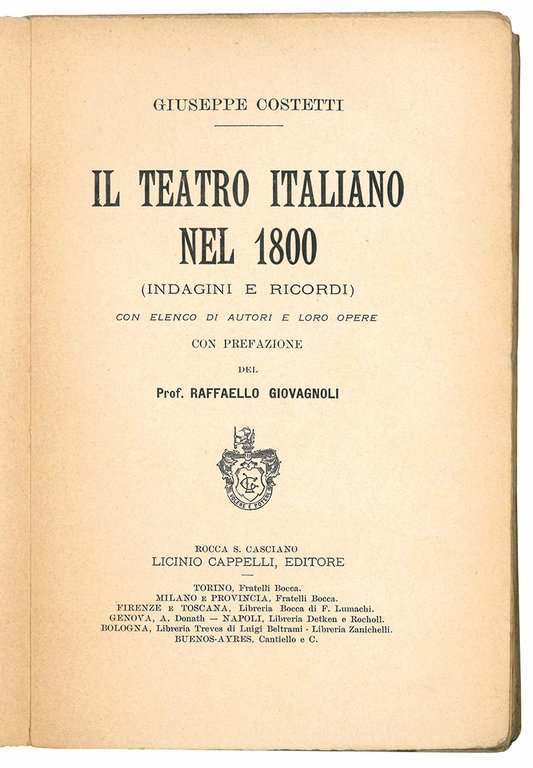 GIUSEPPE COSTETTI

IL TEATRO ITALIANO NEL 1800

(INDAGINI E RICORDI)

CON ELENCO DI AUTORI E LORO OPERE

CON PREFAZIONE

DEL

Prof. RAFFAELLO GIOVAGNOLI

VOLERE È POTERE

ROCCA S. CASCIANO

LICINIO CAPPELLI, EDITORE

TORINO, Fratelli Bocca.
MILANO E PROVINCIA, Fratelli Bocca.
FIRENZE E TOSCANA, Libreria Bocca di F. Lumachi.
GENOVA, A. Donath — NAPOLI, Libreria Detken e Rocholl.
BOLOGNA, Libreria Treves di Luigi Beltrami - Libreria Zanichelli.
BUENOS-AYRES, Cantiello e C.